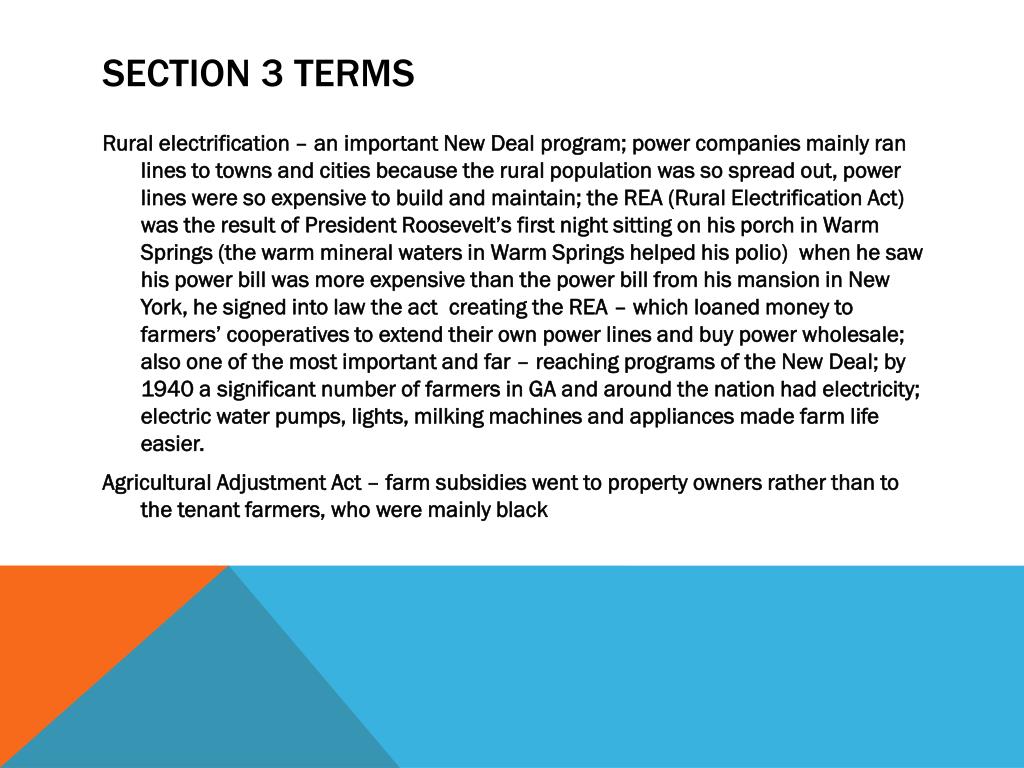 SECTION 3 TERMS

Rural electrification – an important New Deal program; power companies mainly ran lines to towns and cities because the rural population was so spread out, power lines were so expensive to build and maintain; the REA (Rural Electrification Act) was the result of President Roosevelt's first night sitting on his porch in Warm Springs (the warm mineral waters in Warm Springs helped his polio) when he saw his power bill was more expensive than the power bill from his mansion in New York, he signed into law the act creating the REA – which loaned money to farmers' cooperatives to extend their own power lines and buy power wholesale; also one of the most important and far – reaching programs of the New Deal; by 1940 a significant number of farmers in GA and around the nation had electricity; electric water pumps, lights, milking machines and appliances made farm life easier.

Agricultural Adjustment Act – farm subsidies went to property owners rather than to the tenant farmers, who were mainly black